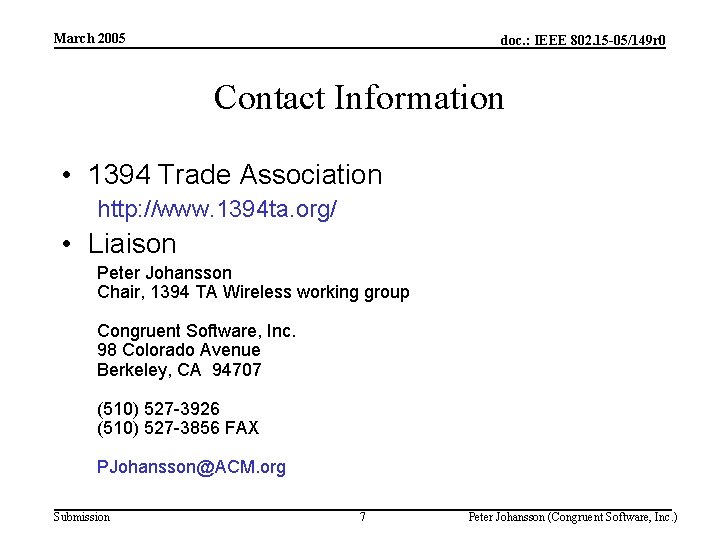 March 2005

doc.: IEEE 802.15-05/149r0

Contact Information

• 1394 Trade Association
http://www.1394ta.org/

• Liaison
Peter Johansson
Chair, 1394 TA Wireless working group

Congruent Software, Inc.
98 Colorado Avenue
Berkeley, CA 94707

(510) 527-3926
(510) 527-3856 FAX

PJohansson@ACM.org

Submission

7

Peter Johansson (Congruent Software, Inc.)